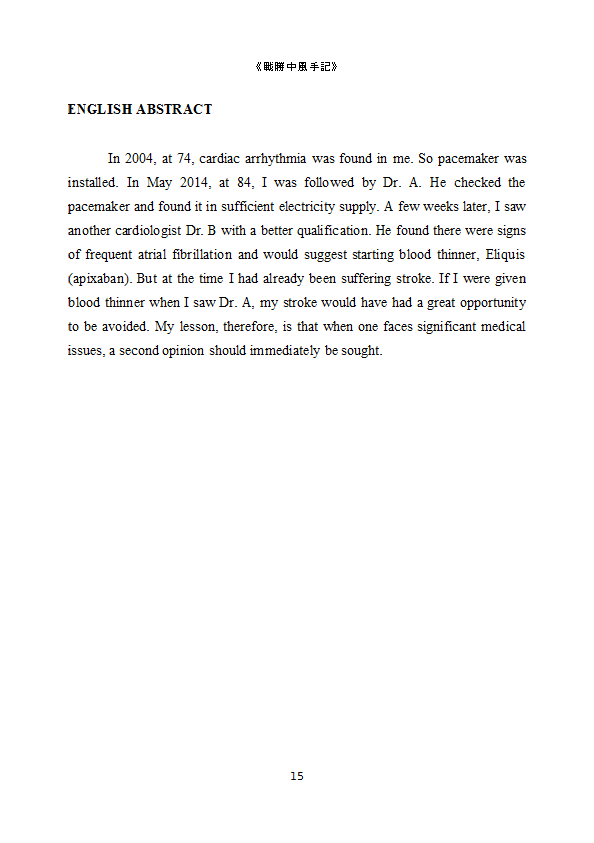 《戰勝中風手記》

ENGLISH ABSTRACT

In 2004, at 74, cardiac arrhythmia was found in me. So pacemaker was installed. In May 2014, at 84, I was followed by Dr. A. He checked the pacemaker and found it in sufficient electricity supply. A few weeks later, I saw another cardiologist Dr. B with a better qualification. He found there were signs of frequent atrial fibrillation and would suggest starting blood thinner, Eliquis (apixaban). But at the time I had already been suffering stroke. If I were given blood thinner when I saw Dr. A, my stroke would have had a great opportunity to be avoided. My lesson, therefore, is that when one faces significant medical issues, a second opinion should immediately be sought.

15